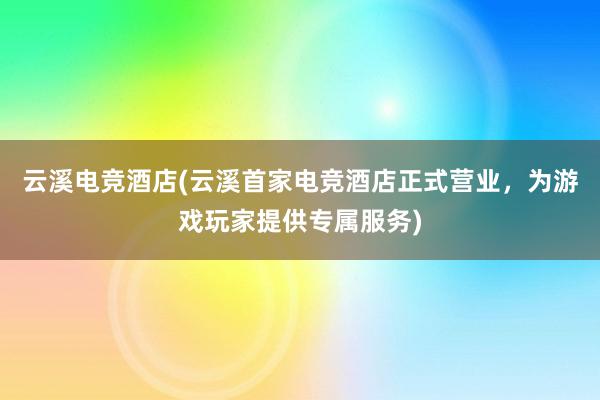 云溪电竞酒店(云溪首家电竞酒店正式营业，为游戏玩家提供专属服务)